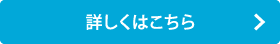 詳しくはこちら >